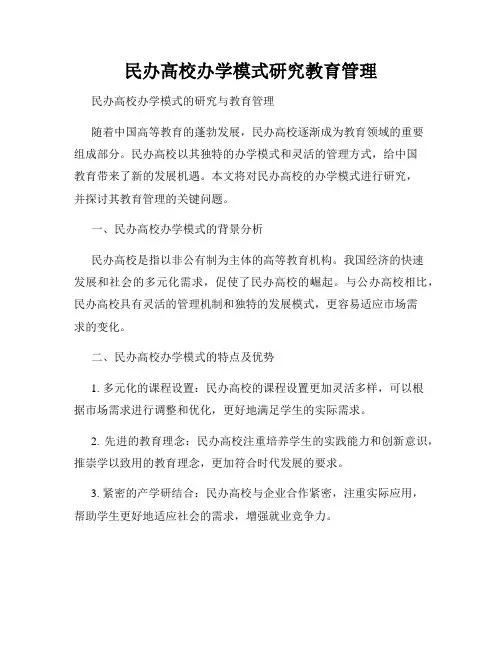 民办高校办学模式研究教育管理

民办高校办学模式的研究与教育管理

随着中国高等教育的蓬勃发展，民办高校逐渐成为教育领域的重要组成部分。民办高校以其独特的办学模式和灵活的管理方式，给中国教育带来了新的发展机遇。本文将对民办高校的办学模式进行研究，并探讨其教育管理的关键问题。

一、民办高校办学模式的背景分析

民办高校是指以非公有制为主体的高等教育机构。我国经济的快速发展和社会的多元化需求，促使了民办高校的崛起。与公办高校相比，民办高校具有灵活的管理机制和独特的发展模式，更容易适应市场需求的变化。

二、民办高校办学模式的特点及优势

1. 多元化的课程设置：民办高校的课程设置更加灵活多样，可以根据市场需求进行调整和优化，更好地满足学生的实际需求。

2. 先进的教育理念：民办高校注重培养学生的实践能力和创新意识，推崇学以致用的教育理念，更加符合时代发展的要求。

3. 紧密的产学研结合：民办高校与企业合作紧密，注重实际应用，帮助学生更好地适应社会的需求，增强就业竞争力。